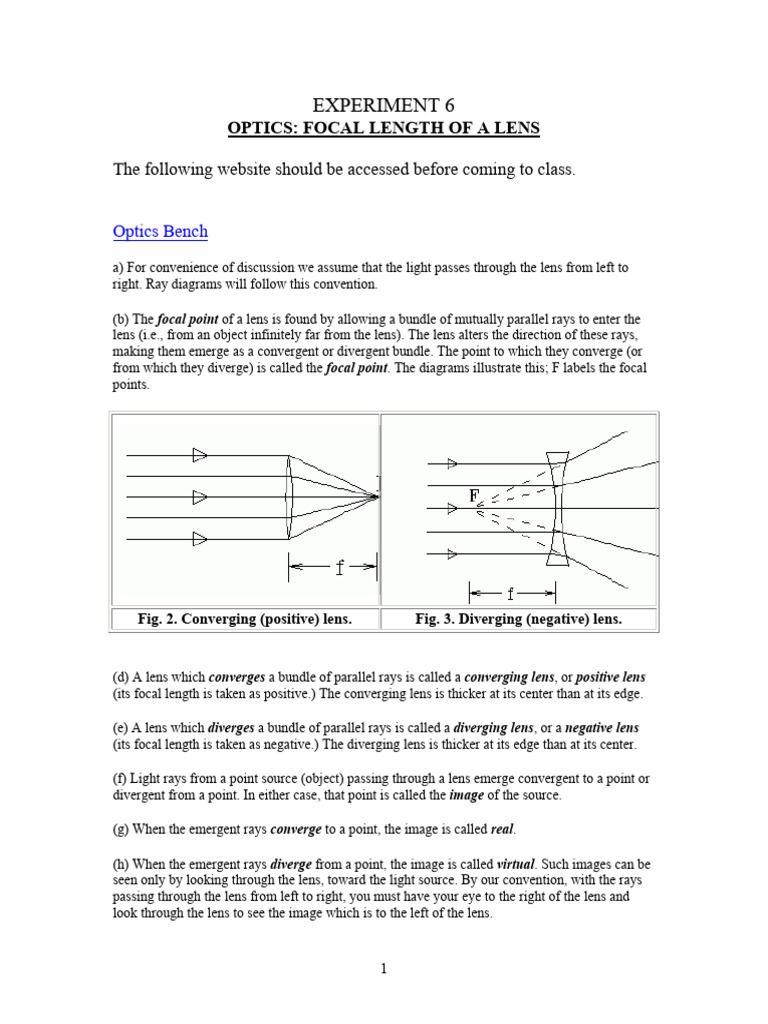 EXPERIMENT 6
OPTICS: FOCAL LENGTH OF A LENS

The following website should be accessed before coming to class.

Optics Bench

a) For convenience of discussion we assume that the light passes through the lens from left to right. Ray diagrams will follow this convention.

(b) The focal point of a lens is found by allowing a bundle of mutually parallel rays to enter the lens (i.e., from an object infinitely far from the lens). The lens alters the direction of these rays, making them emerge as a convergent or divergent bundle. The point to which they converge (or from which they diverge) is called the focal point. The diagrams illustrate this; F labels the focal points.

f

F

f

| Fig. 2. Converging (positive) lens. | Fig. 3. Diverging (negative) lens. |
|---|---|

(d) A lens which converges a bundle of parallel rays is called a converging lens, or positive lens (its focal length is taken as positive.) The converging lens is thicker at its center than at its edge.

(e) A lens which diverges a bundle of parallel rays is called a diverging lens, or a negative lens (its focal length is taken as negative.) The diverging lens is thicker at its edge than at its center.

(f) Light rays from a point source (object) passing through a lens emerge convergent to a point or divergent from a point. In either case, that point is called the image of the source.

(g) When the emergent rays converge to a point, the image is called real.

(h) When the emergent rays diverge from a point, the image is called virtual. Such images can be seen only by looking through the lens, toward the light source. By our convention, with the rays passing through the lens from left to right, you must have your eye to the right of the lens and look through the lens to see the image which is to the left of the lens.

1